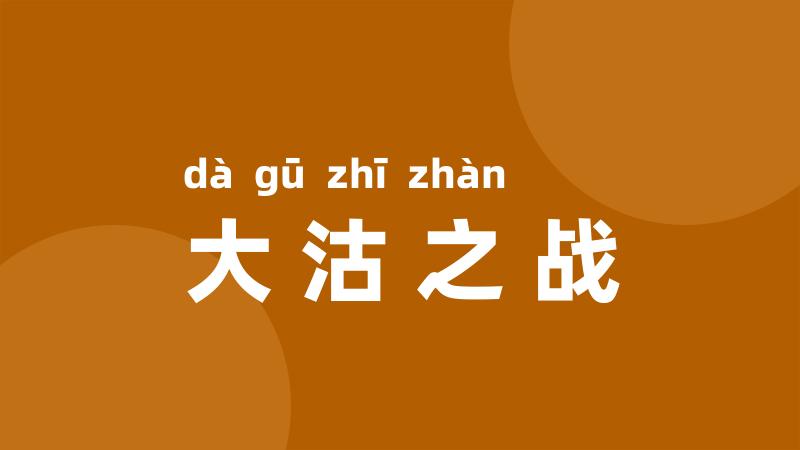 dà gū zhī zhàn
大沽之战